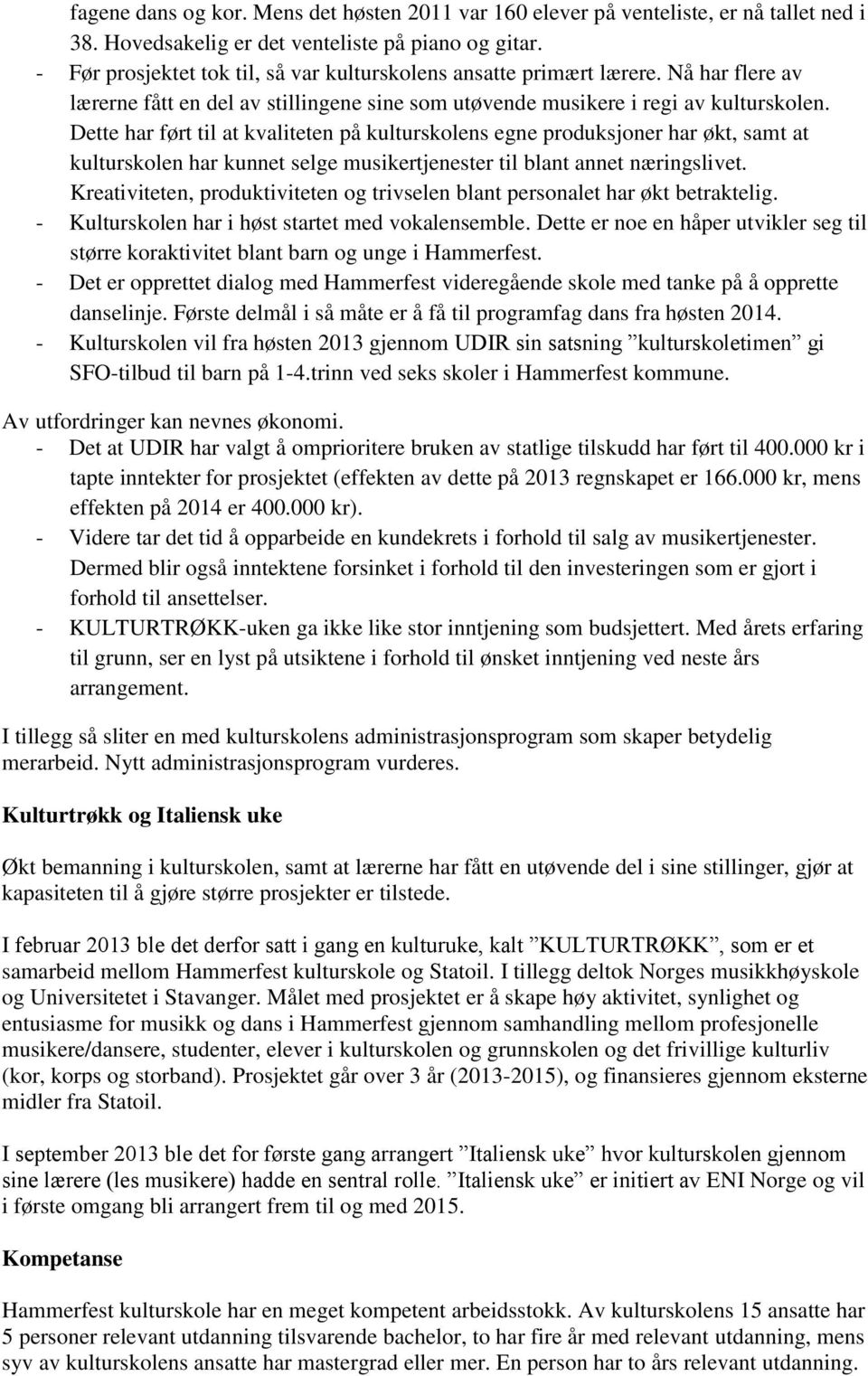 fagene dans og kor. Mens det høsten 2011 var 160 elever på venteliste, er nå tallet ned i 38. Hovedsakelig er det venteliste på piano og gitar.
- Før prosjektet tok til, så var kulturskolens ansatte primært lærere. Nå har flere av lærerne fått en del av stillingene sine som utøvende musikere i regi av kulturskolen. Dette har ført til at kvaliteten på kulturskolens egne produksjoner har økt, samt at kulturskolen har kunnet selge musikertjenester til blant annet næringslivet. Kreativiteten, produktiviteten og trivselen blant personalet har økt betraktelig.
- Kulturskolen har i høst startet med vokalensemble. Dette er noe en håper utvikler seg til større koraktivitet blant barn og unge i Hammerfest.
- Det er opprettet dialog med Hammerfest videregående skole med tanke på å opprette danselinje. Første delmål i så måte er å få til programfag dans fra høsten 2014.
- Kulturskolen vil fra høsten 2013 gjennom UDIR sin satsning ”kulturskoletimen” gi SFO-tilbud til barn på 1-4.trinn ved seks skoler i Hammerfest kommune.

Av utfordringer kan nevnes økonomi.
- Det at UDIR har valgt å omprioritere bruken av statlige tilskudd har ført til 400.000 kr i tapte inntekter for prosjektet (effekten av dette på 2013 regnskapet er 166.000 kr, mens effekten på 2014 er 400.000 kr).
- Videre tar det tid å opparbeide en kundekrets i forhold til salg av musikertjenester. Dermed blir også inntektene forsinket i forhold til den investeringen som er gjort i forhold til ansettelser.
- KULTURTRØKK-uken ga ikke like stor inntjening som budsjettert. Med årets erfaring til grunn, ser en lyst på utsiktene i forhold til ønsket inntjening ved neste års arrangement.

I tillegg så sliter en med kulturskolens administrasjonsprogram som skaper betydelig merarbeid. Nytt administrasjonsprogram vurderes.

Kulturtrøkk og Italiensk uke

Økt bemanning i kulturskolen, samt at lærerne har fått en utøvende del i sine stillinger, gjør at kapasiteten til å gjøre større prosjekter er tilstede.

I februar 2013 ble det derfor satt i gang en kulturuke, kalt ”KULTURTRØKK”, som er et samarbeid mellom Hammerfest kulturskole og Statoil. I tillegg deltok Norges musikkhøyskole og Universitetet i Stavanger. Målet med prosjektet er å skape høy aktivitet, synlighet og entusiasme for musikk og dans i Hammerfest gjennom samhandling mellom profesjonelle musikere/dansere, studenter, elever i kulturskolen og grunnskolen og det frivillige kulturliv (kor, korps og storband). Prosjektet går over 3 år (2013-2015), og finansieres gjennom eksterne midler fra Statoil.

I september 2013 ble det for første gang arrangert ”Italiensk uke” hvor kulturskolen gjennom sine lærere (les musikere) hadde en sentral rolle. ”Italiensk uke” er initiert av ENI Norge og vil i første omgang bli arrangert frem til og med 2015.

Kompetanse

Hammerfest kulturskole har en meget kompetent arbeidsstokk. Av kulturskolens 15 ansatte har 5 personer relevant utdanning tilsvarende bachelor, to har fire år med relevant utdanning, mens syv av kulturskolens ansatte har mastergrad eller mer. En person har to års relevant utdanning.